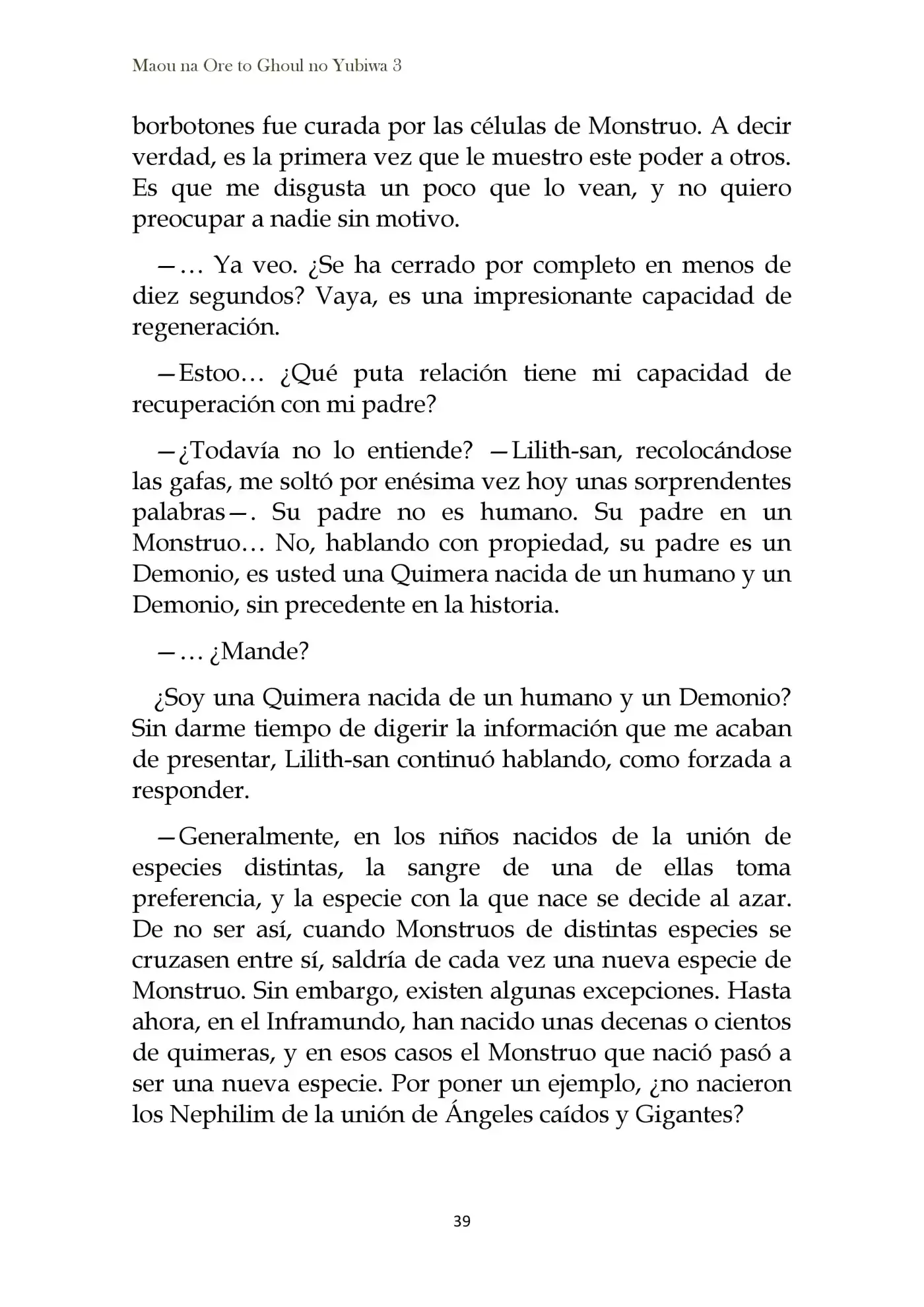 Maou na Ore to Ghoul no Yubiwa 3

borbotones fue curada por las células de Monstruo. A decir verdad, es la primera vez que le muestro este poder a otros. Es que me disgusta un poco que lo vean, y no quiero preocupar a nadie sin motivo.

—… Ya veo. ¿Se ha cerrado por completo en menos de diez segundos? Vaya, es una impresionante capacidad de regeneración.

—Estoo… ¿Qué puta relación tiene mi capacidad de recuperación con mi padre?

—¿Todavía no lo entiende? —Lilith-san, recolocándose las gafas, me soltó por enésima vez hoy unas sorprendentes palabras—. Su padre no es humano. Su padre en un Monstruo… No, hablando con propiedad, su padre es un Demonio, es usted una Quimera nacida de un humano y un Demonio, sin precedente en la historia.

—… ¿Mande?

¿Soy una Quimera nacida de un humano y un Demonio? Sin darme tiempo de digerir la información que me acaban de presentar, Lilith-san continuó hablando, como forzada a responder.

—Generalmente, en los niños nacidos de la unión de especies distintas, la sangre de una de ellas toma preferencia, y la especie con la que nace se decide al azar. De no ser así, cuando Monstruos de distintas especies se cruzasen entre sí, saldría de cada vez una nueva especie de Monstruo. Sin embargo, existen algunas excepciones. Hasta ahora, en el Inframundo, han nacido unas decenas o cientos de quimeras, y en esos casos el Monstruo que nació pasó a ser una nueva especie. Por poner un ejemplo, ¿no nacieron los Nephilim de la unión de Ángeles caídos y Gigantes?

39